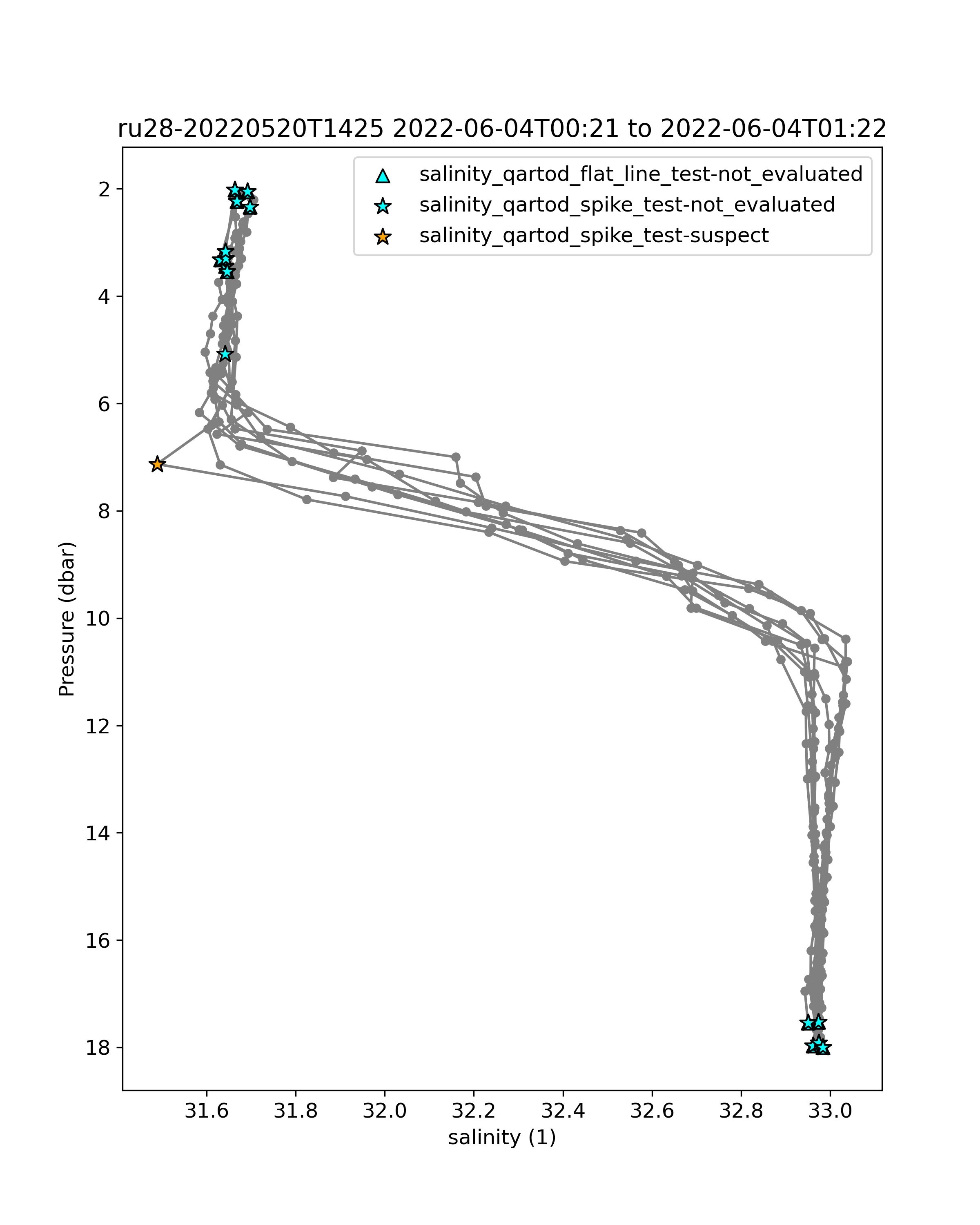 ru28-20220520T1425 2022-06-04T00:21 to 2022-06-04T01:22

salinity_qartod_flat_line_test-not_evaluated
salinity_qartod_spike_test-not_evaluated
salinity_qartod_spike_test-suspect

Pressure (dbar)

2
4
6
8
10
12
14
16
18

31.6
31.8
32.0
32.2
32.4
32.6
32.8
33.0

salinity (1)